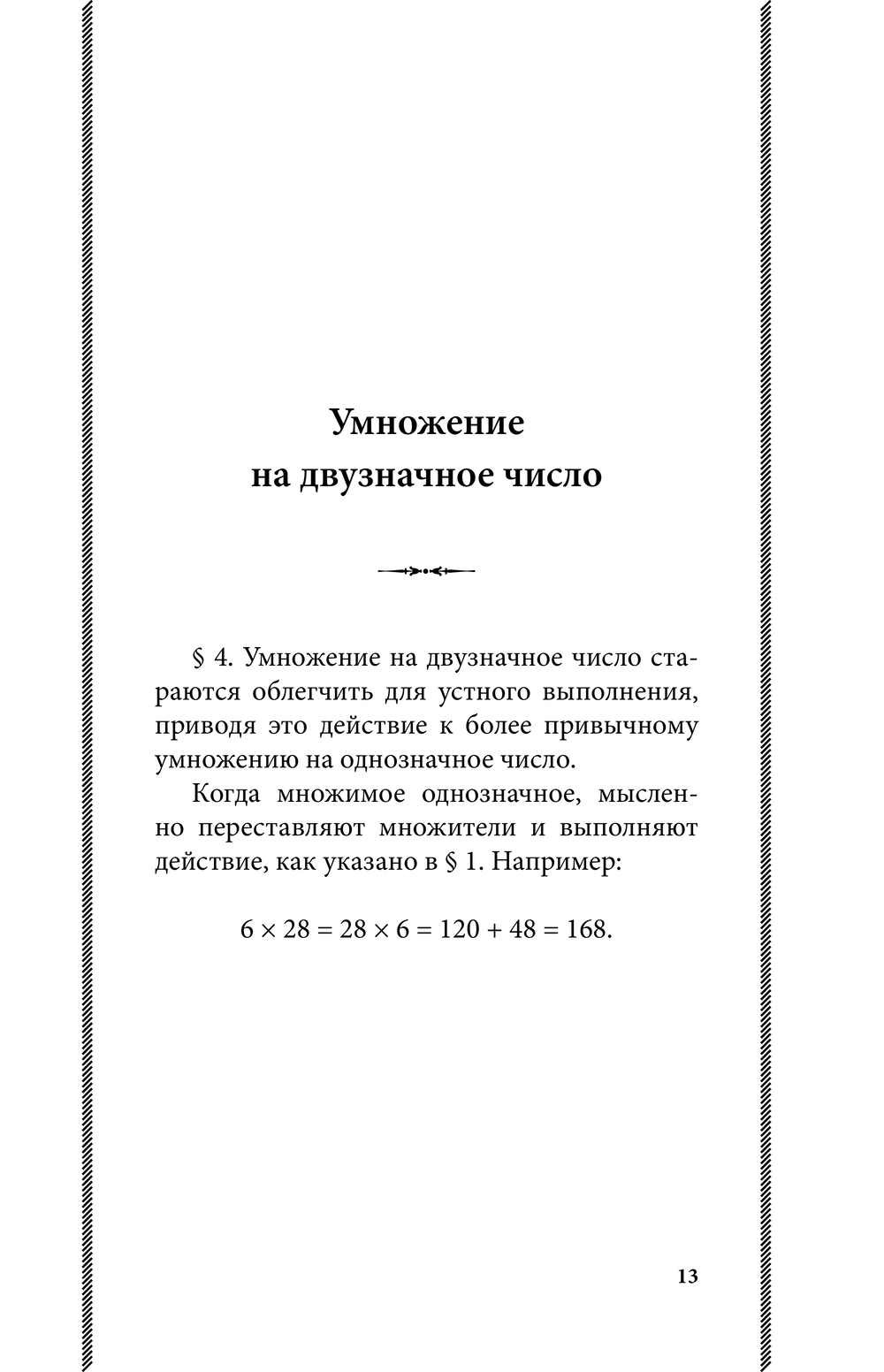 Умножение на двузначное число

§ 4. Умножение на двузначное число стараются облегчить для устного выполнения, приводя это действие к более привычному умножению на однозначное число.

Когда множимое однозначное, мысленно переставляют множители и выполняют действие, как указано в § 1. Например:

$6 \times 28 = 28 \times 6 = 120 + 48 = 168.$

13